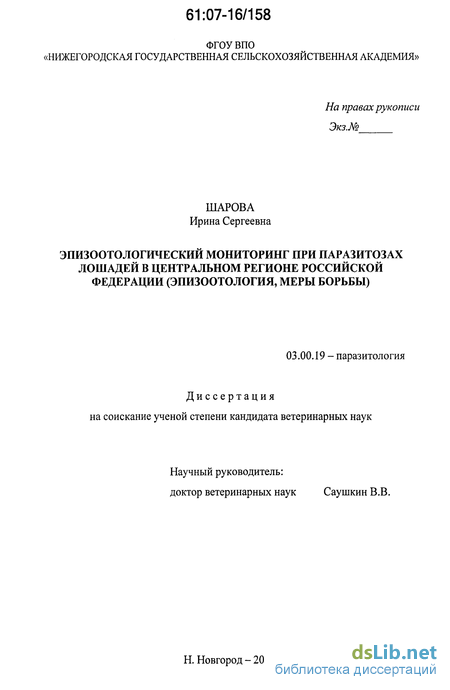 61:07-16/158

ФГОУ ВПО
«НИЖЕГОРОДСКАЯ ГОСУДАРСТВЕННАЯ СЕЛЬСКОХОЗЯЙСТВЕННАЯ АКАДЕМИЯ»

На правах рукописи

Экз.№______

ШАРОВА
Ирина Сергеевна

ЭПИЗООТОЛОГИЧЕСКИЙ МОНИТОРИНГ ПРИ ПАРАЗИТОЗАХ ЛОШАДЕЙ В ЦЕНТРАЛЬНОМ РЕГИОНЕ РОССИЙСКОЙ ФЕДЕРАЦИИ (ЭПИЗООТОЛОГИЯ, МЕРЫ БОРЬБЫ)

03.00.19 – паразитология

Диссертация

на соискание ученой степени кандидата ветеринарных наук

Научный руководитель:
доктор ветеринарных наук Саушкин В.В.

Н. Новгород – 20

dsLib.net
библиотека диссертаций